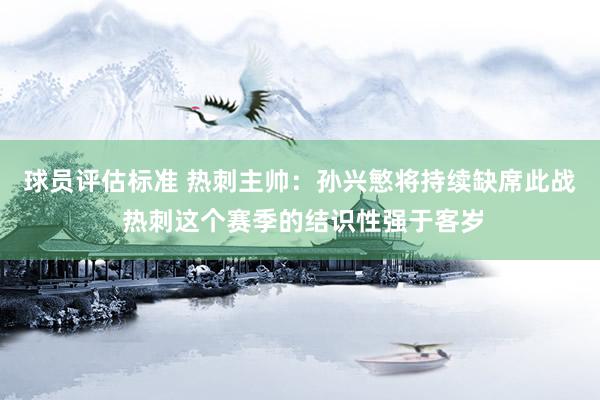 球员评估标准 热刺主帅：孙兴慜将持续缺席此战 热刺这个赛季的结识性强于客岁